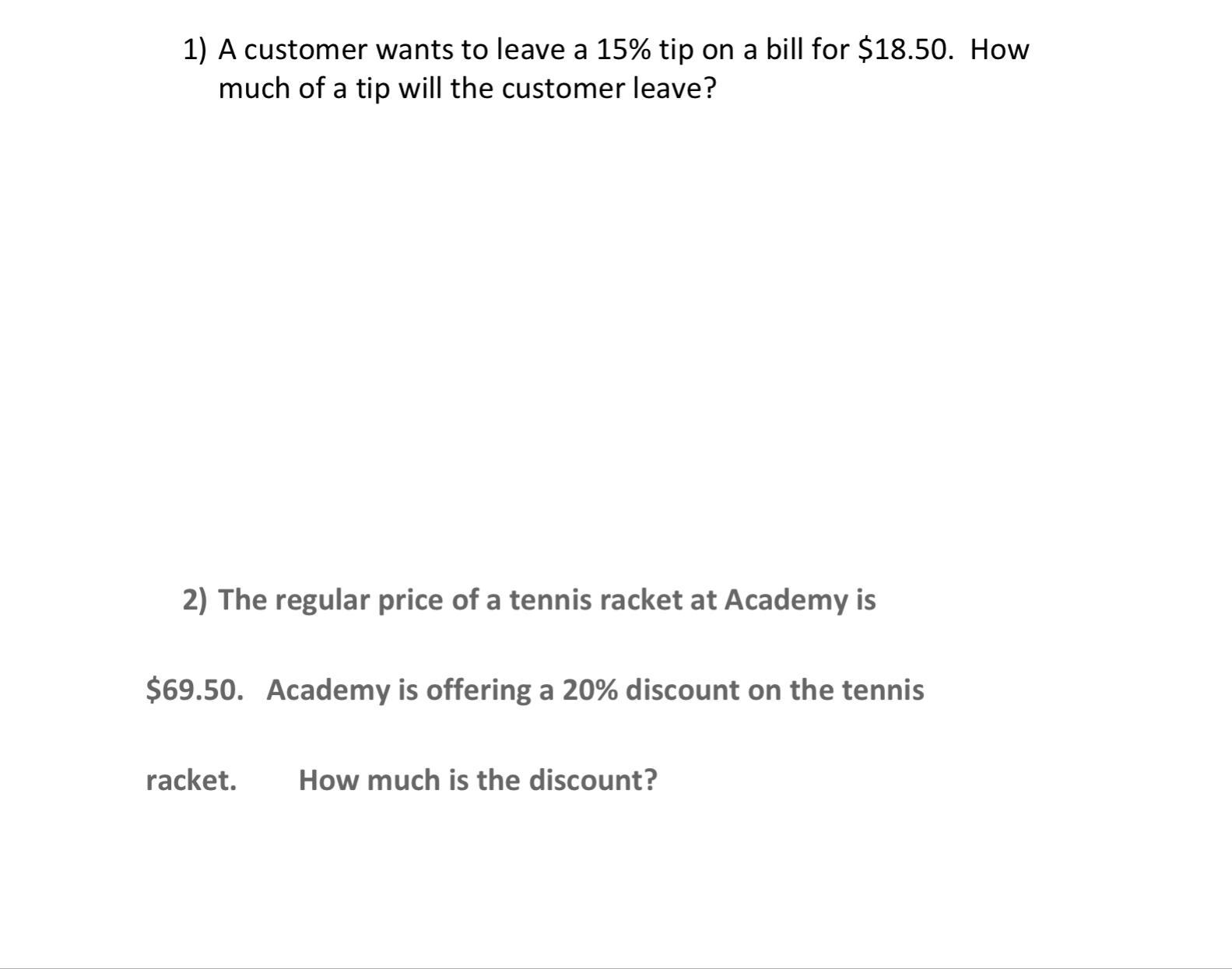 1) A customer wants to leave a 15% tip on a bill for \$18.50. How much of a tip will the customer leave?

2) The regular price of a tennis racket at Academy is \$69.50. Academy is offering a 20% discount on the tennis racket. How much is the discount?